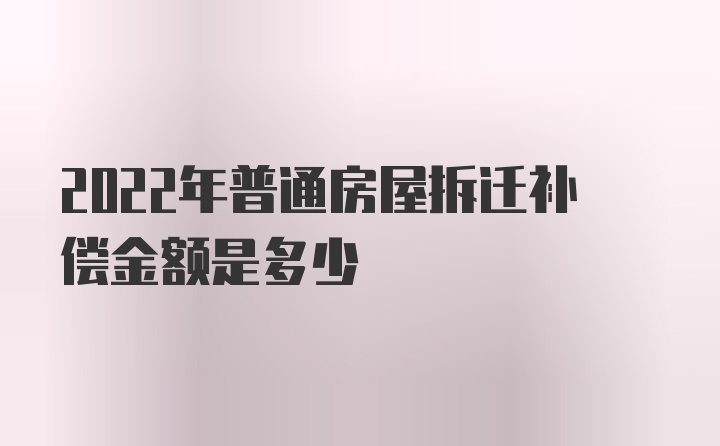 2022年普通房屋拆迁补偿金额是多少